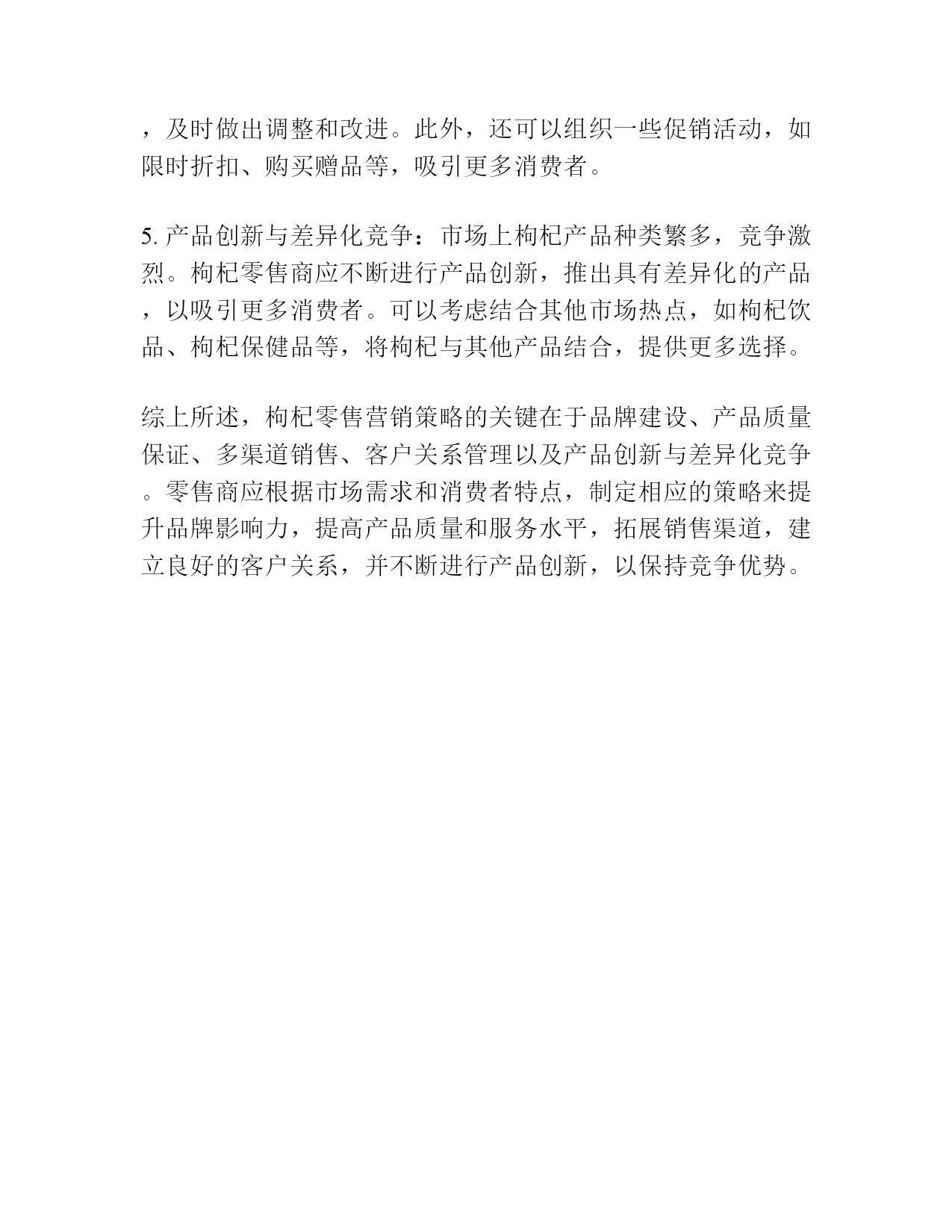 ，及时做出调整和改进。此外，还可以组织一些促销活动，如限时折扣、购买赠品等，吸引更多消费者。

5. 产品创新与差异化竞争：市场上枸杞产品种类繁多，竞争激烈。枸杞零售商应不断进行产品创新，推出具有差异化的产品，以吸引更多消费者。可以考虑结合其他市场热点，如枸杞饮品、枸杞保健品等，将枸杞与其他产品结合，提供更多选择。

综上所述，枸杞零售营销策略的关键在于品牌建设、产品质量保证、多渠道销售、客户关系管理以及产品创新与差异化竞争。零售商应根据市场需求和消费者特点，制定相应的策略来提升品牌影响力，提高产品质量和服务水平，拓展销售渠道，建立良好的客户关系，并不断进行产品创新，以保持竞争优势。